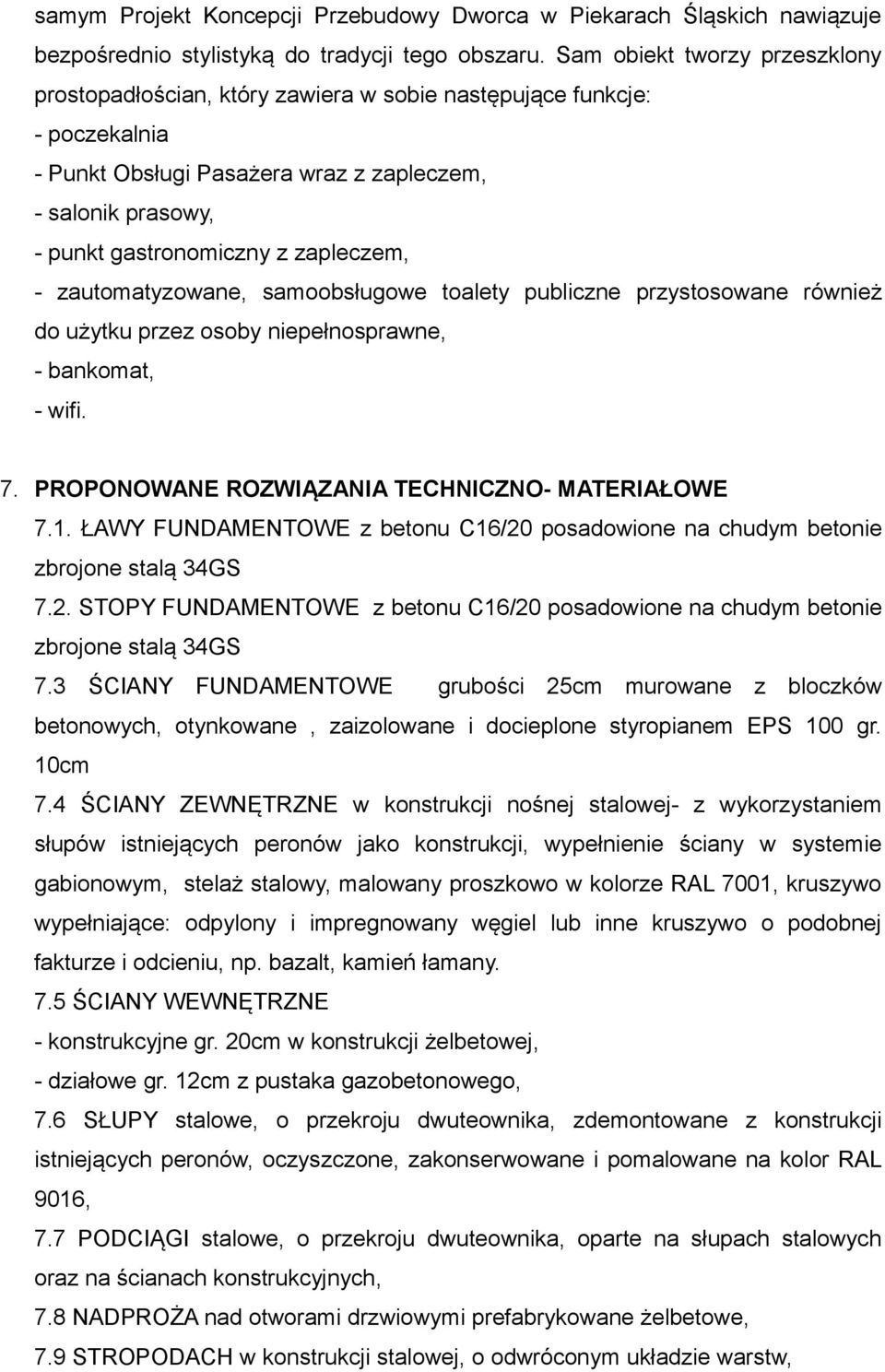 samym Projekt Koncepcji Przebudowy Dworca w Piekarach Śląskich nawiązuje bezpośrednio stylistyką do tradycji tego obszaru. Sam obiekt tworzy przeszklony prostopadłościan, który zawiera w sobie następujące funkcje:
- poczekalnia
- Punkt Obsługi Pasażera wraz z zapleczem,
- salonik prasowy,
- punkt gastronomiczny z zapleczem,
- zautomatyzowane, samoobsługowe toalety publiczne przystosowane również do użytku przez osoby niepełnosprawne,
- bankomat,
- wifi.

7. PROPONOWANE ROZWIĄZANIA TECHNICZNO- MATERIAŁOWE
7.1. ŁAWY FUNDAMENTOWE z betonu C16/20 posadowione na chudym betonie zbrojone stalą 34GS
7.2. STOPY FUNDAMENTOWE z betonu C16/20 posadowione na chudym betonie zbrojone stalą 34GS
7.3 ŚCIANY FUNDAMENTOWE grubości 25cm murowane z bloczków betonowych, otynkowane , zaizolowane i docieplone styropianem EPS 100 gr. 10cm
7.4 ŚCIANY ZEWNĘTRZNE w konstrukcji nośnej stalowej- z wykorzystaniem słupów istniejących peronów jako konstrukcji, wypełnienie ściany w systemie gabionowym, stelaż stalowy, malowany proszkowo w kolorze RAL 7001, kruszywo wypełniające: odpylony i impregnowany węgiel lub inne kruszywo o podobnej fakturze i odcieniu, np. bazalt, kamień łamany.
7.5 ŚCIANY WEWNĘTRZNE
- konstrukcyjne gr. 20cm w konstrukcji żelbetowej,
- działowe gr. 12cm z pustaka gazobetonowego,
7.6 SŁUPY stalowe, o przekroju dwuteownika, zdemontowane z konstrukcji istniejących peronów, oczyszczone, zakonserwowane i pomalowane na kolor RAL 9016,
7.7 PODCIĄGI stalowe, o przekroju dwuteownika, oparte na słupach stalowych oraz na ścianach konstrukcyjnych,
7.8 NADPROŻA nad otworami drzwiowymi prefabrykowane żelbetowe,
7.9 STROPODACH w konstrukcji stalowej, o odwróconym układzie warstw,